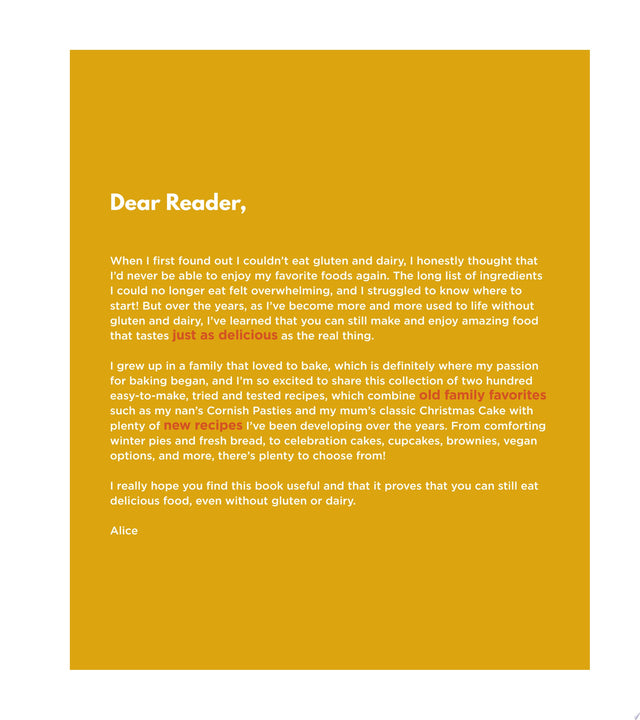 Dear Reader,

When I first found out I couldn't eat gluten and dairy, I honestly thought that I'd never be able to enjoy my favorite foods again. The long list of ingredients I could no longer eat felt overwhelming, and I struggled to know where to start! But over the years, as I've become more and more used to life without gluten and dairy, I've learned that you can still make and enjoy amazing food that tastes just as delicious as the real thing.

I grew up in a family that loved to bake, which is definitely where my passion for baking began, and I'm so excited to share this collection of two hundred easy-to-make, tried and tested recipes, which combine old family favorites such as my nan's Cornish Pasties and my mum's classic Christmas Cake with plenty of new recipes I've been developing over the years. From comforting winter pies and fresh bread, to celebration cakes, cupcakes, brownies, vegan options, and more, there's plenty to choose from!

I really hope you find this book useful and that it proves that you can still eat delicious food, even without gluten or dairy.

Alice